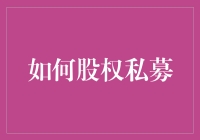 如何股权私募